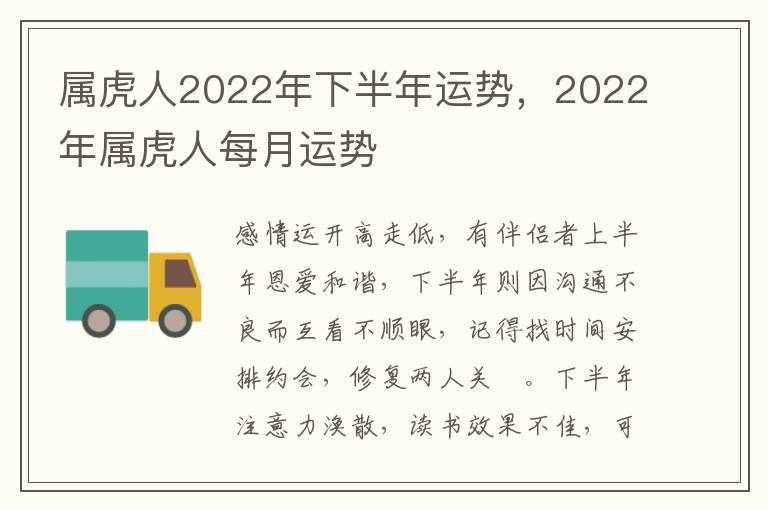 属虎人2022年下半年运势，2022年属虎人每月运势

感情运开高走低，有伴侣者上半年恩爱和谐，下半年则因沟通不良而互看不顺眼，记得找时间安排约会，修复两人关 。下半年注意力涣散，读书效果不佳，可